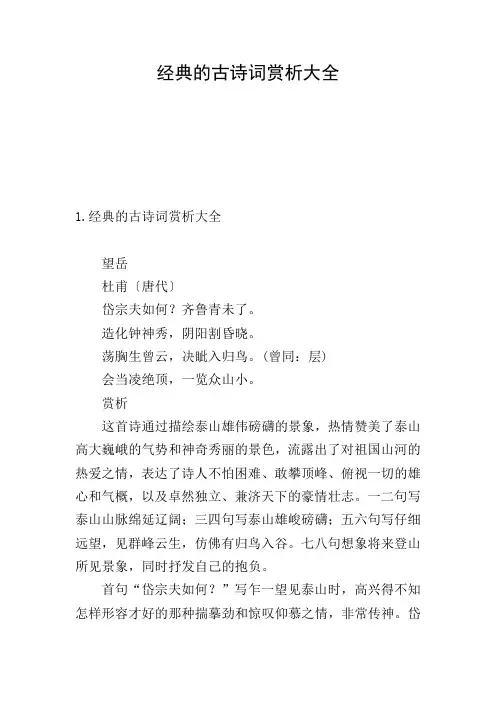 经典的古诗词赏析大全

1. 经典的古诗词赏析大全

望岳

杜甫〔唐代〕

岱宗夫如何？齐鲁青未了。

造化钟神秀，阴阳割昏晓。

荡胸生曾云，决眦入归鸟。（曾同：层）

会当凌绝顶，一览众山小。

赏析

这首诗通过描绘泰山雄伟磅礴的景象，热情赞美了泰山高大巍峨的气势和神奇秀丽的景色，流露出了对祖国山河的热爱之情，表达了诗人不怕困难、敢攀顶峰、俯视一切的雄心和气概，以及卓然独立、兼济天下的豪情壮志。一二句写泰山山脉绵延辽阔；三四句写泰山雄峻磅礴；五六句写仔细远望，见群峰云生，仿佛有归鸟入谷。七八句想象将来登山所见景象，同时抒发自己的抱负。

首句“岱宗夫如何？”写乍一望见泰山时，高兴得不知怎样形容才好的那种揣摹劲和惊叹仰慕之情，非常传神。岱